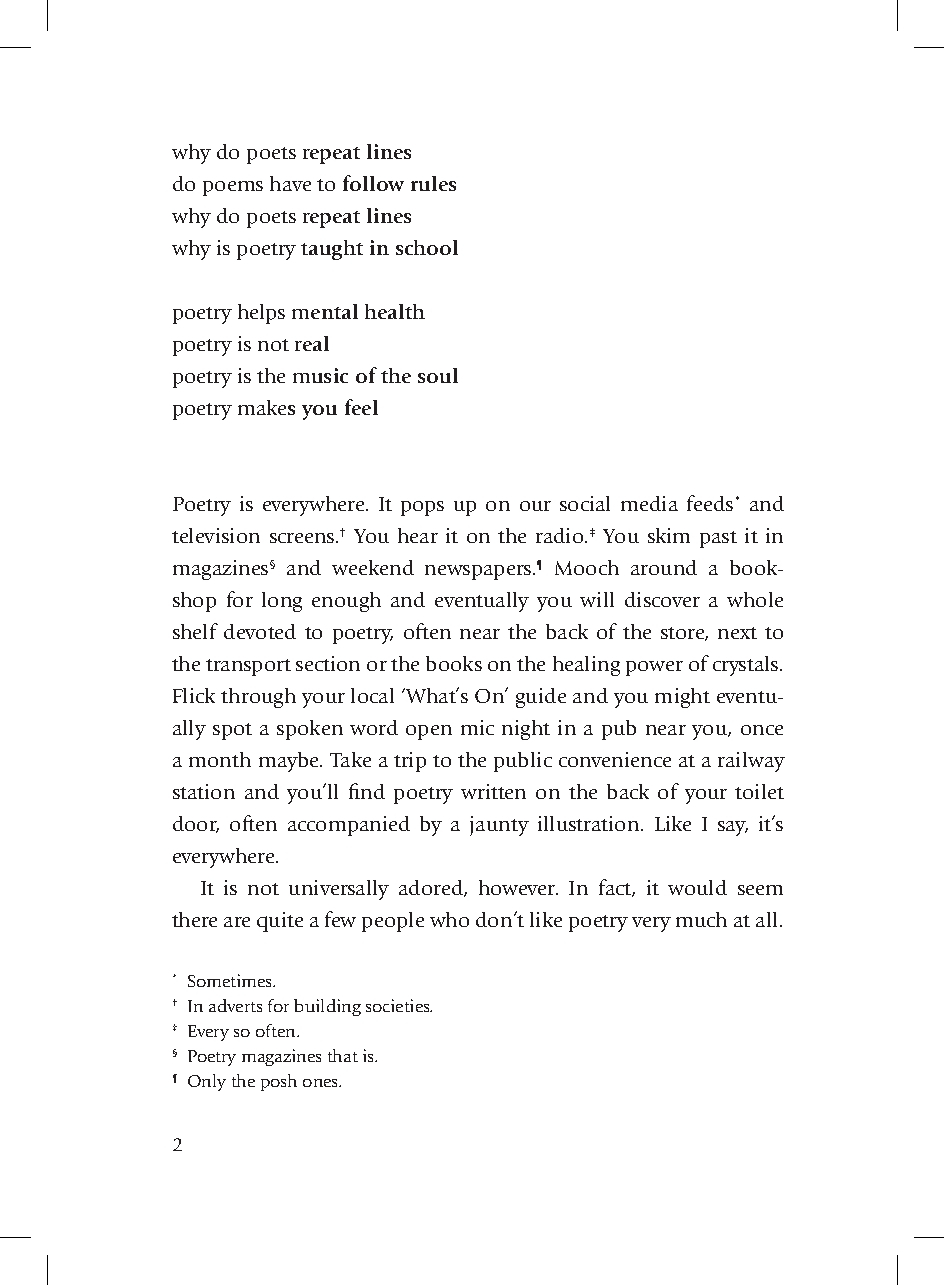 why do poets repeat lines
do poems have to follow rules
why do poets repeat lines
why is poetry taught in school

poetry helps mental health
poetry is not real
poetry is the music of the soul
poetry makes you feel

Poetry is everywhere. It pops up on our social media feeds$^{*}$ and television screens.$^{†}$ You hear it on the radio.$^{‡}$ You skim past it in magazines$^{§}$ and weekend newspapers.$^{¶}$ Mooch around a bookshop for long enough and eventually you will discover a whole shelf devoted to poetry, often near the back of the store, next to the transport section or the books on the healing power of crystals. Flick through your local 'What's On' guide and you might eventually spot a spoken word open mic night in a pub near you, once a month maybe. Take a trip to the public convenience at a railway station and you'll find poetry written on the back of your toilet door, often accompanied by a jaunty illustration. Like I say, it's everywhere.

It is not universally adored, however. In fact, it would seem there are quite a few people who don't like poetry very much at all.

$^{*}$ Sometimes.
$^{†}$ In adverts for building societies.
$^{‡}$ Every so often.
$^{§}$ Poetry magazines that is.
$^{¶}$ Only the posh ones.

2